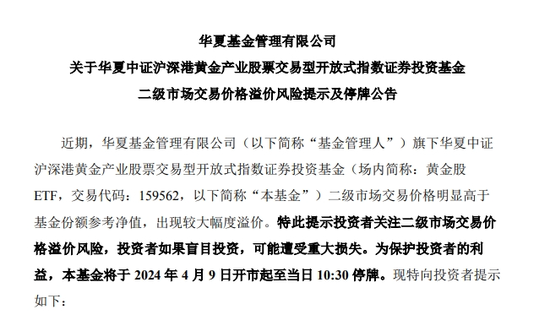 华夏基金管理有限公司
关于华夏中证沪深港黄金产业股票交易型开放式指数证券投资基金
二级市场交易价格溢价风险提示及停牌公告

近期，华夏基金管理有限公司（以下简称“基金管理人”）旗下华夏中证沪深港黄金产业股票交易型开放式指数证券投资基金（场内简称：黄金股ETF，交易代码：159562，以下简称“本基金”）二级市场交易价格明显高于基金份额参考净值，出现较大幅度溢价。特此提示投资者关注二级市场交易价格溢价风险，投资者如果盲目投资，可能遭受重大损失。为保护投资者的利益，本基金将于 2024 年 4 月 9 日开市起至当日 10:30 停牌。现特向投资者提示如下：